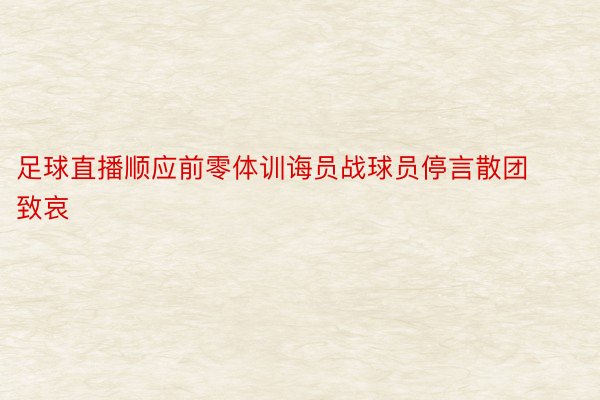 足球直播顺应前零体训诲员战球员停言散团致哀